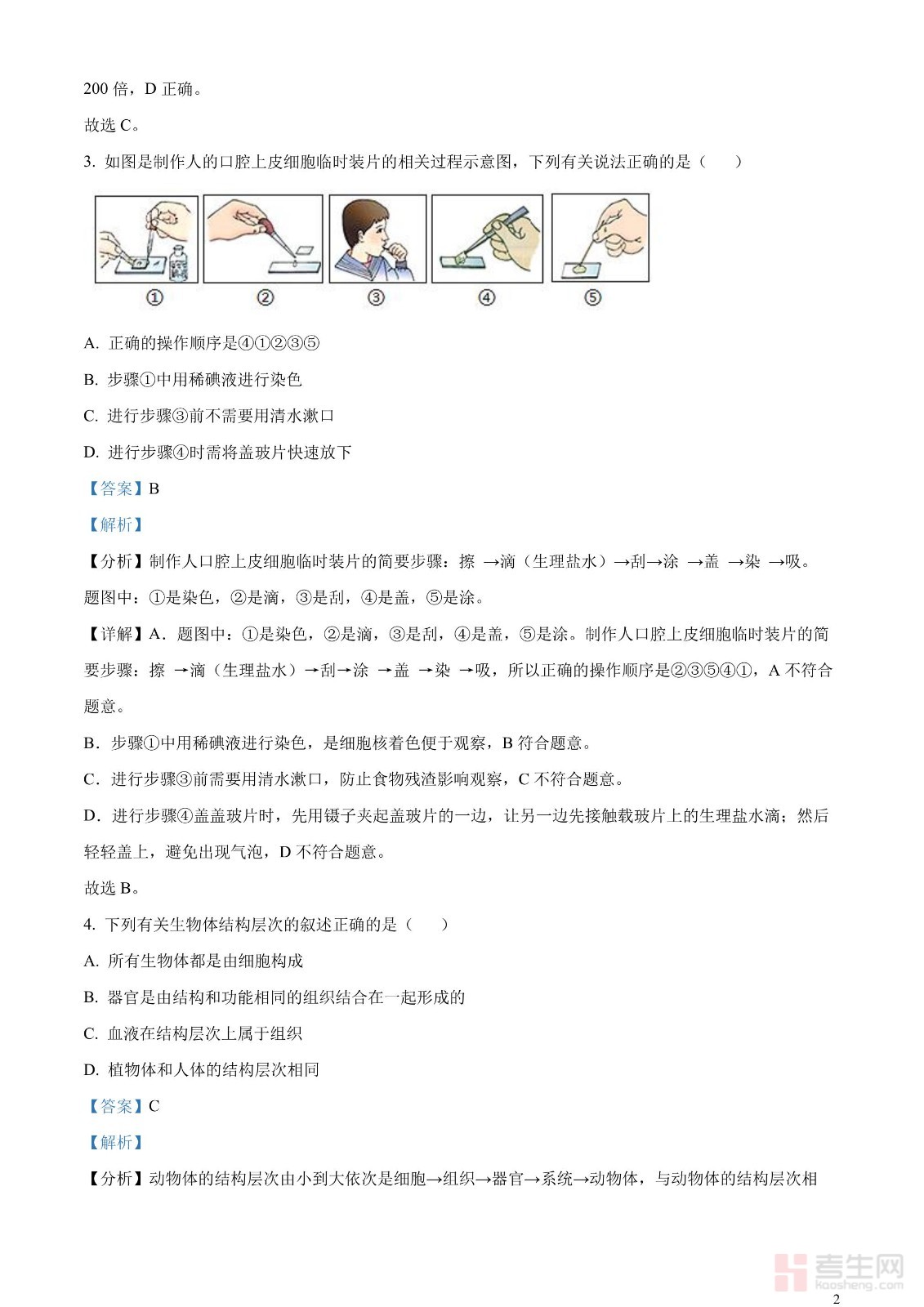 200 倍，D 正确。

故选 C。

3. 如图是制作人的口腔上皮细胞临时装片的相关过程示意图，下列有关说法正确的是（　）

①　②　③　④　⑤

A. 正确的操作顺序是④①②③⑤

B. 步骤①中用稀碘液进行染色

C. 进行步骤③前不需要用清水漱口

D. 进行步骤④时需将盖玻片快速放下

【答案】B

【解析】

【分析】制作人口腔上皮细胞临时装片的简要步骤：擦 →滴（生理盐水）→刮→涂 →盖 →染 →吸。题图中：①是染色，②是滴，③是刮，④是盖，⑤是涂。

【详解】A．题图中：①是染色，②是滴，③是刮，④是盖，⑤是涂。制作人口腔上皮细胞临时装片的简要步骤：擦 →滴（生理盐水）→刮→涂 →盖 →染 →吸，所以正确的操作顺序是②③⑤④①，A 不符合题意。

B．步骤①中用稀碘液进行染色，是细胞核着色便于观察，B 符合题意。

C．进行步骤③前需要用清水漱口，防止食物残渣影响观察，C 不符合题意。

D．进行步骤④盖盖玻片时，先用镊子夹起盖玻片的一边，让另一边先接触载玻片上的生理盐水滴；然后轻轻盖上，避免出现气泡，D 不符合题意。

故选 B。

4. 下列有关生物体结构层次的叙述正确的是（　）

A. 所有生物体都是由细胞构成

B. 器官是由结构和功能相同的组织结合在一起形成的

C. 血液在结构层次上属于组织

D. 植物体和人体的结构层次相同

【答案】C

【解析】

【分析】动物体的结构层次由小到大依次是细胞→组织→器官→系统→动物体，与动物体的结构层次相

考生网
kaosheng.com

2